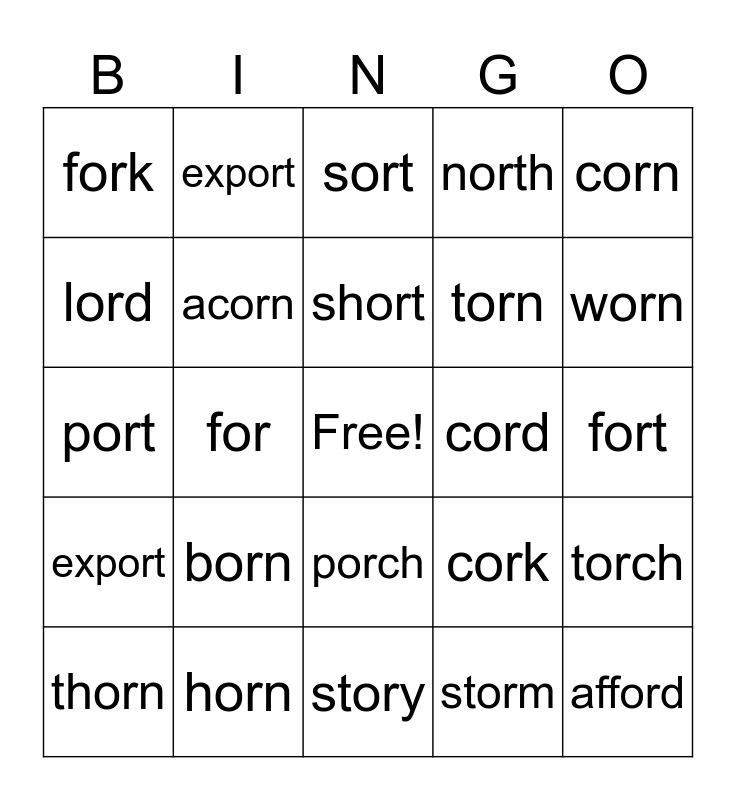 | B | I | N | G | O |
|---|---|---|---|---|
| fork | export | sort | north | corn |
| lord | acorn | short | torn | worn |
| port | for | Free! | cord | fort |
| export | born | porch | cork | torch |
| thorn | horn | story | storm | afford |